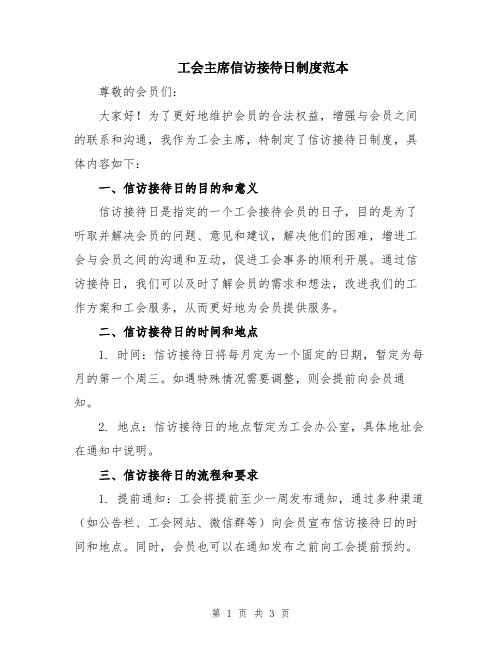 工会主席信访接待日制度范本

尊敬的会员们:

大家好！为了更好地维护会员的合法权益，增强与会员之间的联系和沟通，我作为工会主席，特制定了信访接待日制度，具体内容如下:

一、信访接待日的目的和意义

信访接待日是指定的一个工会接待会员的日子，目的是为了听取并解决会员的问题、意见和建议，解决他们的困难，增进工会与会员之间的沟通和互动，促进工会事务的顺利开展。通过信访接待日，我们可以及时了解会员的需求和想法，改进我们的工作方案和工会服务，从而更好地为会员提供服务。

二、信访接待日的时间和地点

1. 时间：信访接待日将每月定为一个固定的日期，暂定为每月的第一个周三。如遇特殊情况需要调整，则会提前向会员通知。

2. 地点：信访接待日的地点暂定为工会办公室，具体地址会在通知中说明。

三、信访接待日的流程和要求

1. 提前通知：工会将提前至少一周发布通知，通过多种渠道（如公告栏、工会网站、微信群等）向会员宣布信访接待日的时间和地点。同时，会员也可以在通知发布之前向工会提前预约。

第 1 页 共 3 页